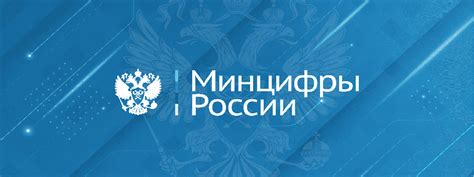 Минцифры
России